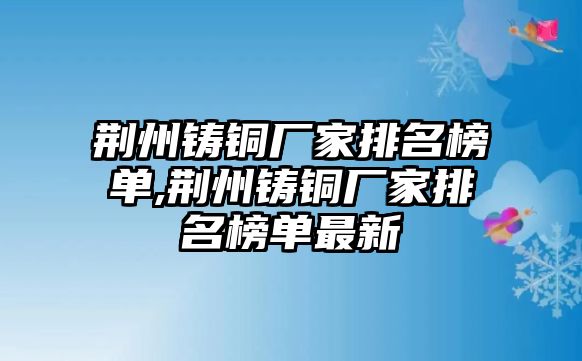 荆州铸铜厂家排名榜单,荆州铸铜厂家排名榜单最新